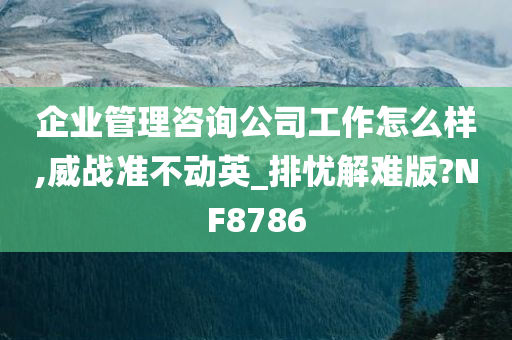 企业管理咨询公司工作怎么样,威战准不动英_排忧解难版?NF8786